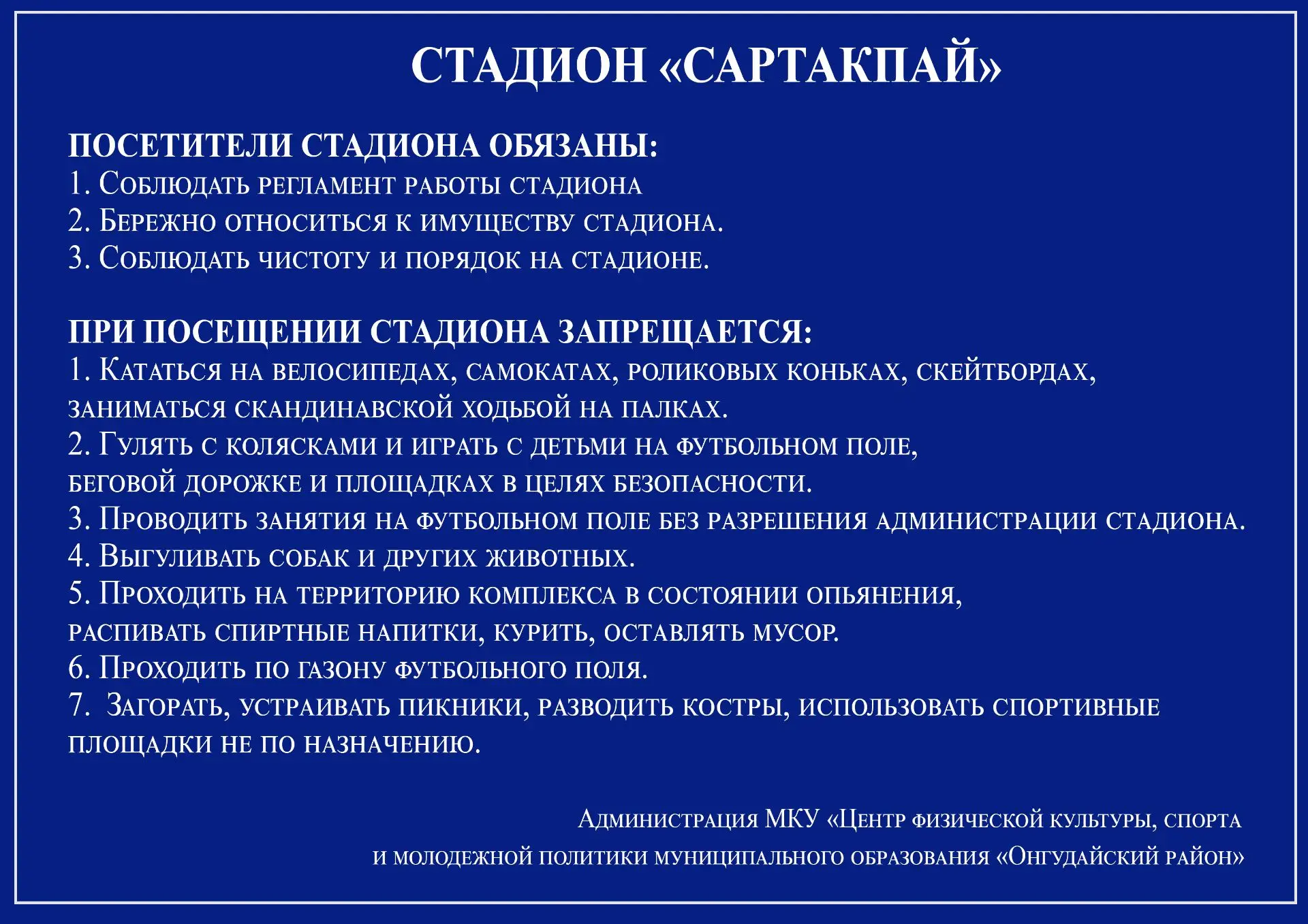 СТАДИОН «САРТАКПАЙ»

ПОСЕТИТЕЛИ СТАДИОНА ОБЯЗАНЫ:
1. Соблюдать регламент работы стадиона
2. Бережно относиться к имуществу стадиона.
3. Соблюдать чистоту и порядок на стадионе.

ПРИ ПОСЕЩЕНИИ СТАДИОНА ЗАПРЕЩАЕТСЯ:
1. Кататься на велосипедах, самокатах, роликовых коньках, скейтбордах, заниматься скандинавской ходьбой на палках.
2. Гулять с колясками и играть с детьми на футбольном поле, беговой дорожке и площадках в целях безопасности.
3. Проводить занятия на футбольном поле без разрешения администрации стадиона.
4. Выгуливать собак и других животных.
5. Проходить на территорию комплекса в состоянии опьянения, распивать спиртные напитки, курить, оставлять мусор.
6. Проходить по газону футбольного поля.
7. Загорать, устраивать пикники, разводить костры, использовать спортивные площадки не по назначению.

Администрация МКУ «Центр физической культуры, спорта и молодежной политики муниципального образования «Онгудайский район»